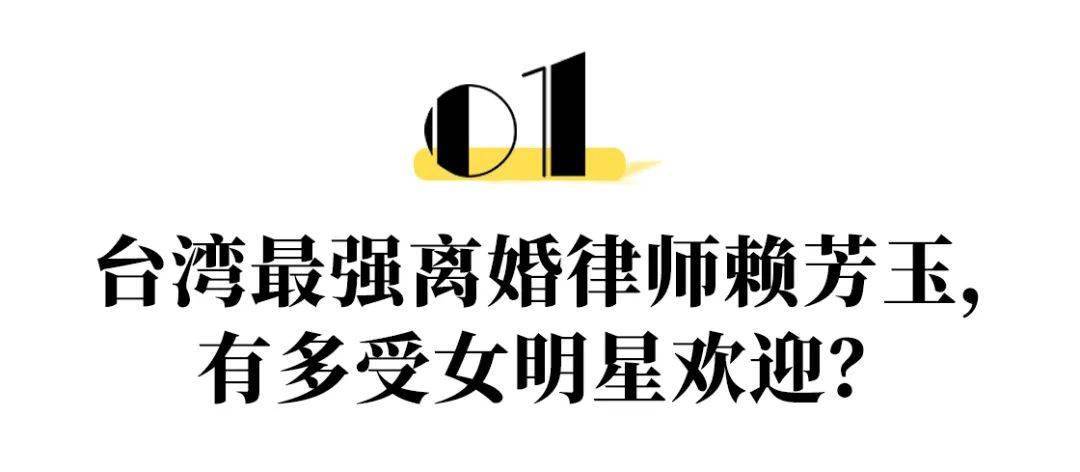 01

台湾最强离婚律师赖芳玉,
有多受女明星欢迎?